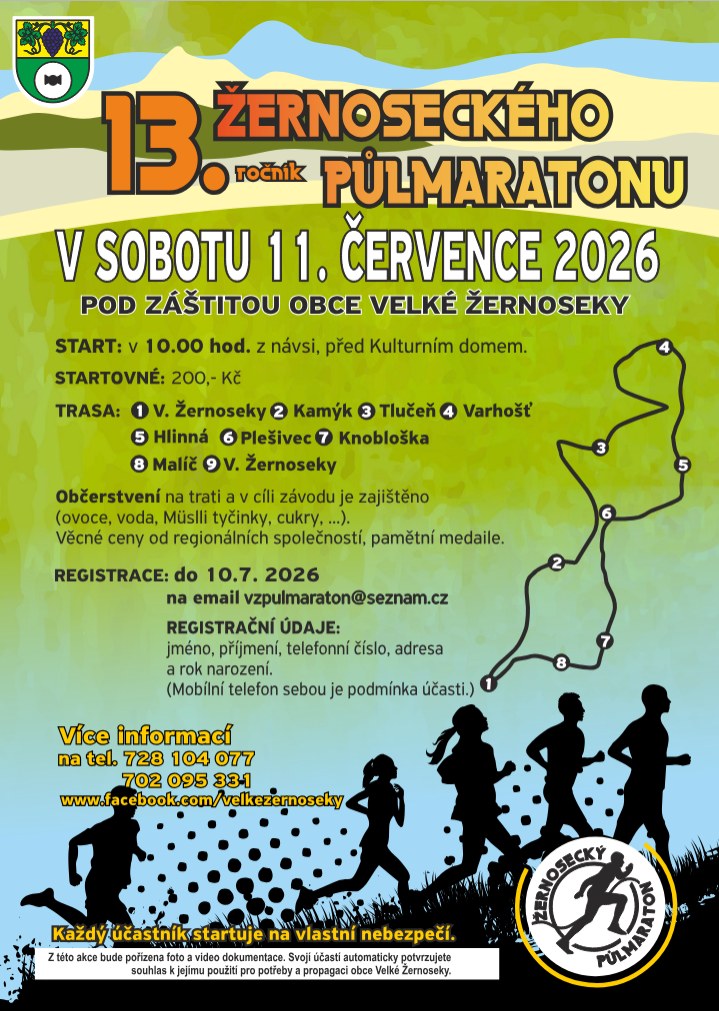 13. ročník ŽERNOSECKÉHO PŮLMARATONU

V SOBOTU 11. ČERVENCE 2026

POD ZÁŠTITOU OBCE VELKÉ ŽERNOSEKY

START: v 10.00 hod. z návsi, před Kulturním domem.

STARTOVNÉ: 200,- Kč

TRASA: 1 V. Žernoseky 2 Kamýk 3 Tlučeň 4 Varhošť
5 Hlinná 6 Plešivec 7 Knobloška
8 Malíč 9 V. Žernoseky

Občerstvení na trati a v cíli závodu je zajištěno (ovoce, voda, Müslli tyčinky, cukry, ...).
Věcné ceny od regionálních společností, pamětní medaile.

REGISTRACE: do 10.7. 2026
na email vzpulmaraton@seznam.cz

REGISTRAČNÍ ÚDAJE:
jméno, příjmení, telefonní číslo, adresa a rok narození.
(Mobilní telefon sebou je podmínka účasti.)

4
3
5
6
2
7
8
1

Více informací
na tel. 728 104 077
702 095 331
www.facebook.com/velkezernoseky

Každý účastník startuje na vlastní nebezpečí.

Z této akce bude pořízena foto a video dokumentace. Svojí účastí automaticky potvrzujete souhlas k jejímu použití pro potřeby a propagaci obce Velké Žernoseky.

ŽERNOSECKÝ PŮLMARATON